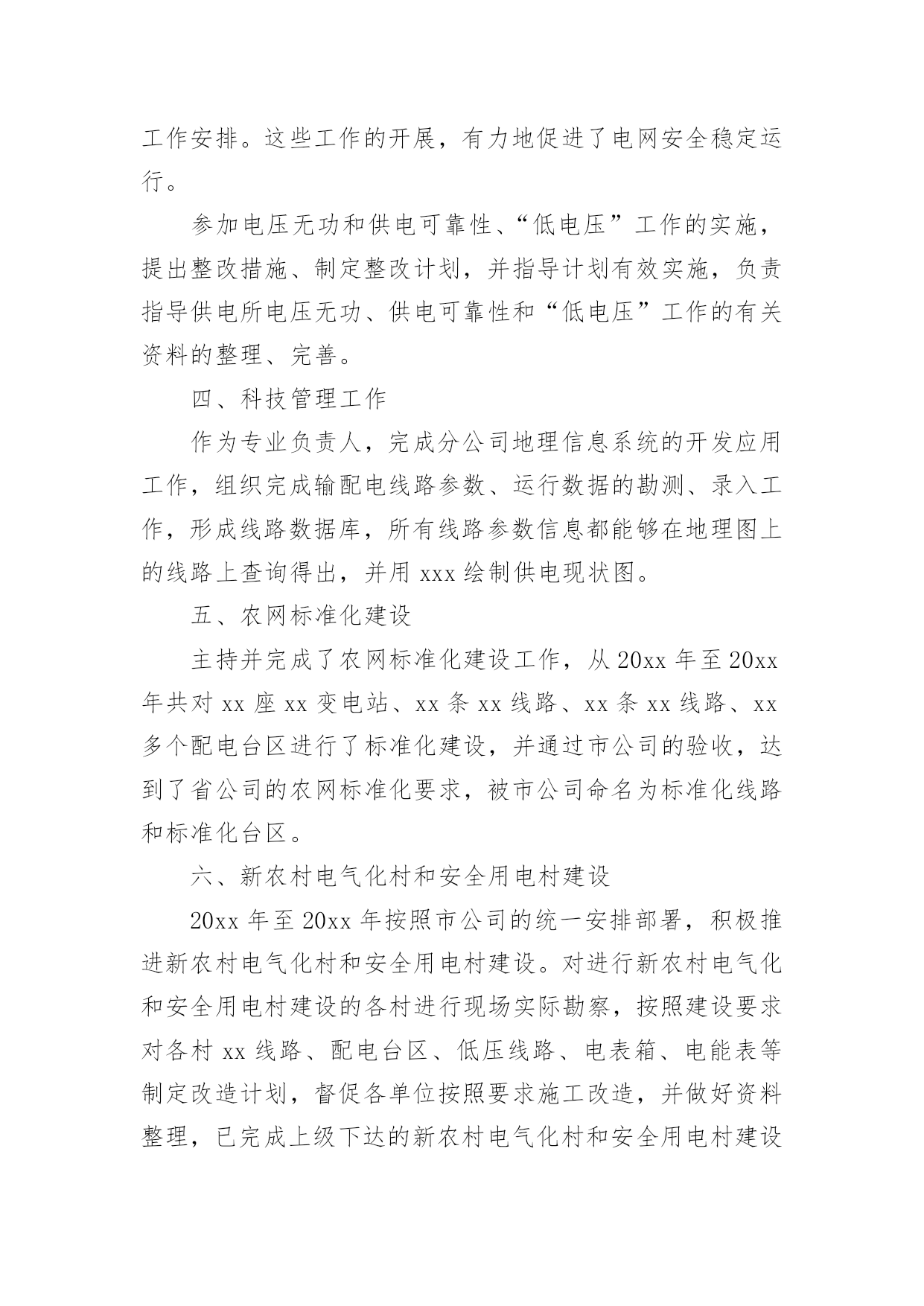 工作安排。这些工作的开展，有力地促进了电网安全稳定运行。

参加电压无功和供电可靠性、“低电压”工作的实施，提出整改措施、制定整改计划，并指导计划有效实施，负责指导供电所电压无功、供电可靠性和“低电压”工作的有关资料的整理、完善。

四、科技管理工作

作为专业负责人，完成分公司地理信息系统的开发应用工作，组织完成输配电线路参数、运行数据的勘测、录入工作，形成线路数据库，所有线路参数信息都能够在地理图上的线路上查询得出，并用 xxx 绘制供电现状图。

五、农网标准化建设

主持并完成了农网标准化建设工作，从 20xx 年至 20xx 年共对 xx 座 xx 变电站、xx 条 xx 线路、xx 条 xx 线路、xx 多个配电台区进行了标准化建设，并通过市公司的验收，达到了省公司的农网标准化要求，被市公司命名为标准化线路和标准化台区。

六、新农村电气化村和安全用电村建设

20xx 年至 20xx 年按照市公司的统一安排部署，积极推进新农村电气化村和安全用电村建设。对进行新农村电气化和安全用电村建设的各村进行现场实际勘察，按照建设要求对各村 xx 线路、配电台区、低压线路、电表箱、电能表等制定改造计划，督促各单位按照要求施工改造，并做好资料整理，已完成上级下达的新农村电气化村和安全用电村建设